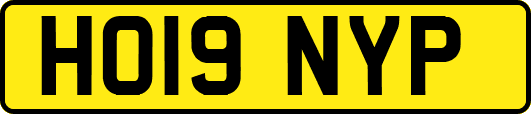 HO19 NYP